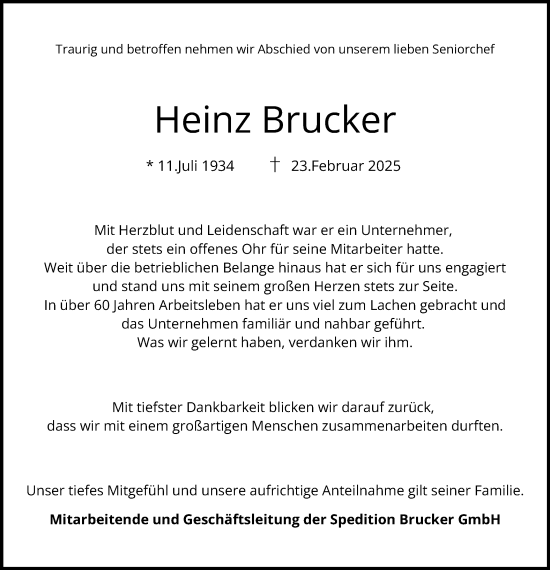 Traurig und betroffen nehmen wir Abschied von unserem lieben Seniorchef

Heinz Brucker

* 11.Juli 1934 † 23.Februar 2025

Mit Herzblut und Leidenschaft war er ein Unternehmer, der stets ein offenes Ohr für seine Mitarbeiter hatte. Weit über die betrieblichen Belange hinaus hat er sich für uns engagiert und stand uns mit seinem großen Herzen stets zur Seite. In über 60 Jahren Arbeitsleben hat er uns viel zum Lachen gebracht und das Unternehmen familiär und nahbar geführt. Was wir gelernt haben, verdanken wir ihm.

Mit tiefster Dankbarkeit blicken wir darauf zurück, dass wir mit einem großartigen Menschen zusammenarbeiten durften.

Unser tiefes Mitgefühl und unsere aufrichtige Anteilnahme gilt seiner Familie.

Mitarbeitende und Geschäftsleitung der Spedition Brucker GmbH